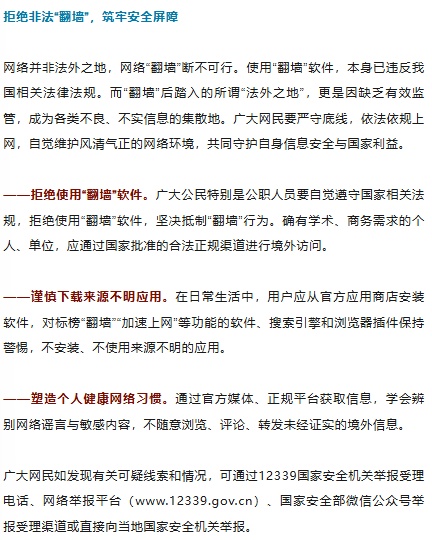 拒绝非法“翻墙”，筑牢安全屏障

网络并非法外之地，网络“翻墙”断不可行。使用“翻墙”软件，本身已违反我国相关法律法规。而“翻墙”后踏入的所谓“法外之地”，更是因缺乏有效监管，成为各类不良、不实信息的集散地。广大网民要严守底线，依法依规上网，自觉维护风清气正的网络环境，共同守护自身信息安全与国家利益。

——拒绝使用“翻墙”软件。广大公民特别是公职人员要自觉遵守国家相关法规，拒绝使用“翻墙”软件，坚决抵制“翻墙”行为。确有学术、商务需求的个人、单位，应通过国家批准的合法正规渠道进行境外访问。

——谨慎下载来源不明应用。在日常生活中，用户应从官方应用商店安装软件，对标榜“翻墙”“加速上网”等功能的软件、搜索引擎和浏览器插件保持警惕，不安装、不使用来源不明的应用。

——塑造个人健康网络习惯。通过官方媒体、正规平台获取信息，学会辨别网络谣言与敏感内容，不随意浏览、评论、转发未经证实的境外信息。

广大网民如发现有关可疑线索和情况，可通过12339国家安全机关举报受理电话、网络举报平台（www.12339.gov.cn）、国家安全部微信公众号举报受理渠道或直接向当地国家安全机关举报。